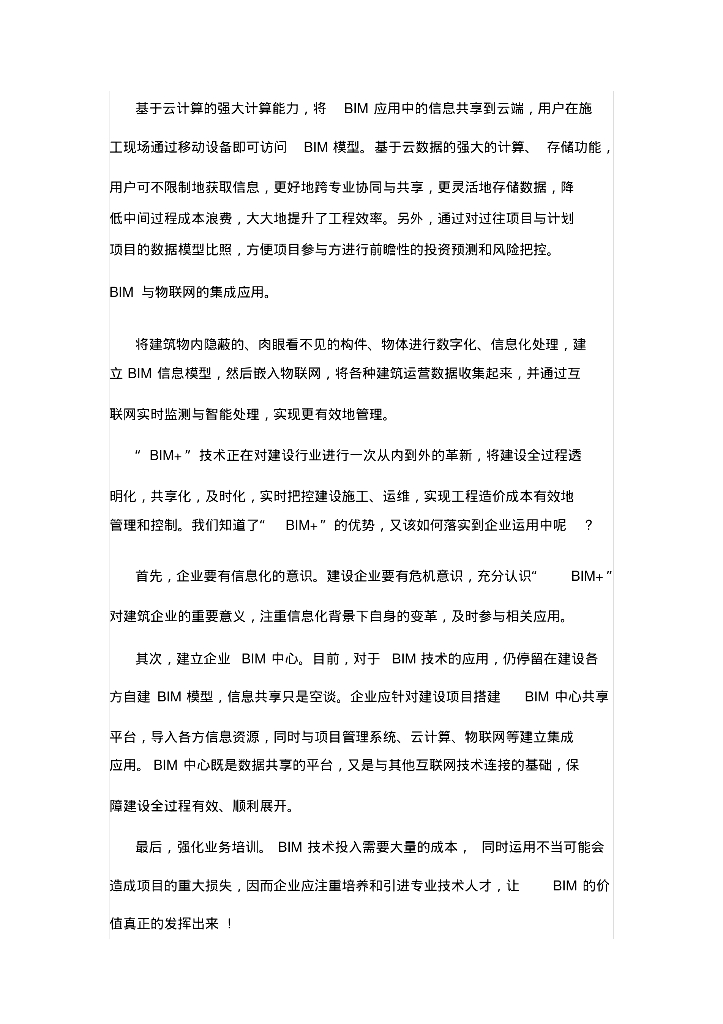 基于云计算的强大计算能力，将 BIM 应用中的信息共享到云端，用户在施工现场通过移动设备即可访问 BIM 模型。基于云数据的强大的计算、 存储功能，用户可不限制地获取信息，更好地跨专业协同与共享，更灵活地存储数据，降低中间过程成本浪费，大大地提升了工程效率。另外，通过对过往项目与计划项目的数据模型比照，方便项目参与方进行前瞻性的投资预测和风险把控。

BIM 与物联网的集成应用。

将建筑物内隐蔽的、肉眼看不见的构件、物体进行数字化、信息化处理，建立 BIM 信息模型，然后嵌入物联网，将各种建筑运营数据收集起来，并通过互联网实时监测与智能处理，实现更有效地管理。

“ BIM+ ”技术正在对建设行业进行一次从内到外的革新，将建设全过程透明化，共享化，及时化，实时把控建设施工、运维，实现工程造价成本有效地管理和控制。我们知道了“ BIM+ ”的优势，又该如何落实到企业运用中呢 ?

首先，企业要有信息化的意识。建设企业要有危机意识，充分认识“ BIM+ ”对建筑企业的重要意义，注重信息化背景下自身的变革，及时参与相关应用。

其次，建立企业 BIM 中心。目前，对于 BIM 技术的应用，仍停留在建设各方自建 BIM 模型，信息共享只是空谈。企业应针对建设项目搭建 BIM 中心共享平台，导入各方信息资源，同时与项目管理系统、云计算、物联网等建立集成应用。 BIM 中心既是数据共享的平台，又是与其他互联网技术连接的基础，保障建设全过程有效、顺利展开。

最后，强化业务培训。 BIM 技术投入需要大量的成本， 同时运用不当可能会造成项目的重大损失，因而企业应注重培养和引进专业技术人才，让 BIM 的价值真正的发挥出来 !